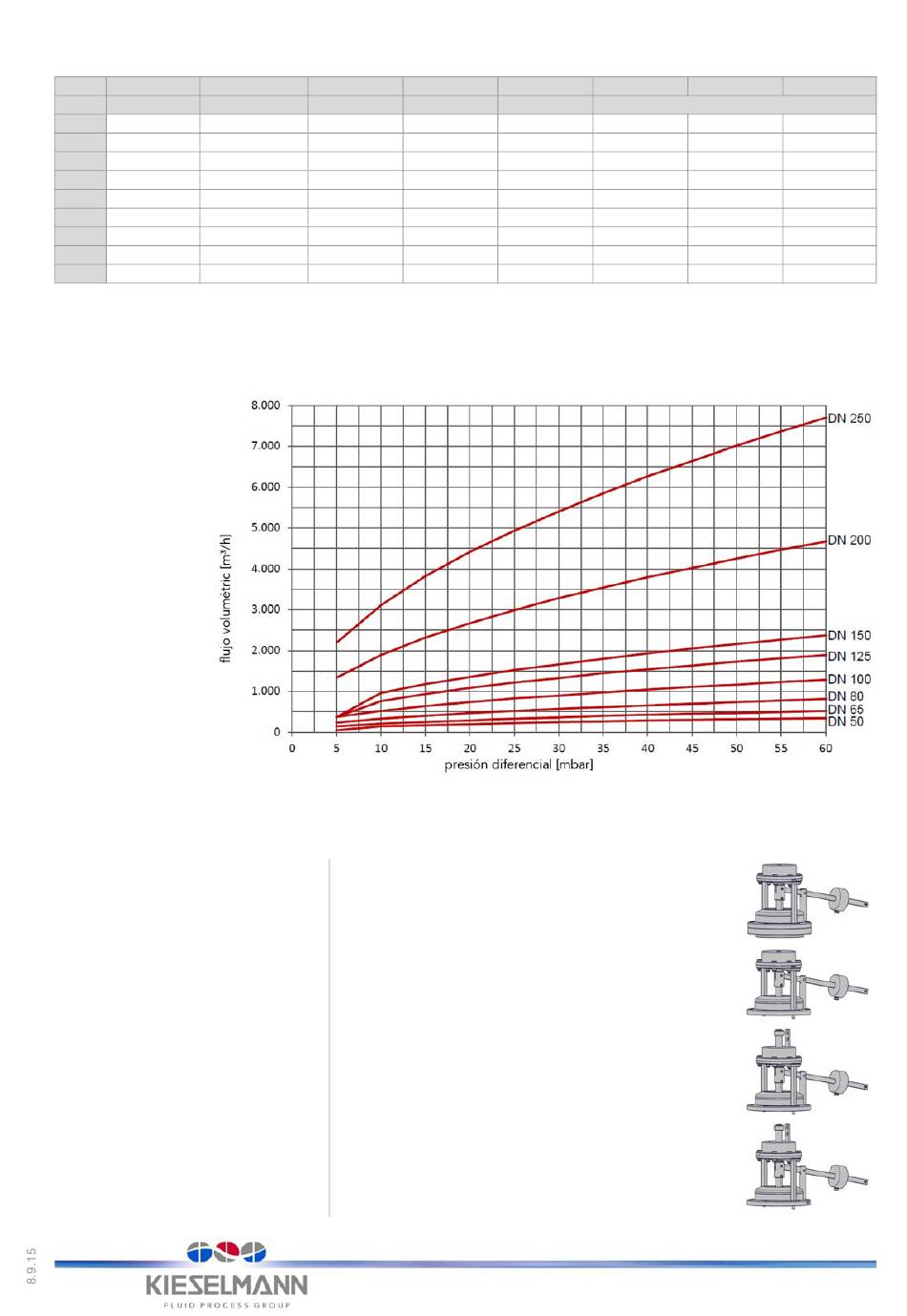 8.000
7.000
6.000
5.000
4.000
3.000
2.000
1.000
0

flujo volumétric [m³/h]

0 5 10 15 20 25 30 35 40 45 50 55 60

presión diferencial [mbar]

DN 250
DN 200
DN 150
DN 125
DN 100
DN 80
DN 65
DN 50

8.9.15

KIESELMANN
FLUID PROCESS GROUP